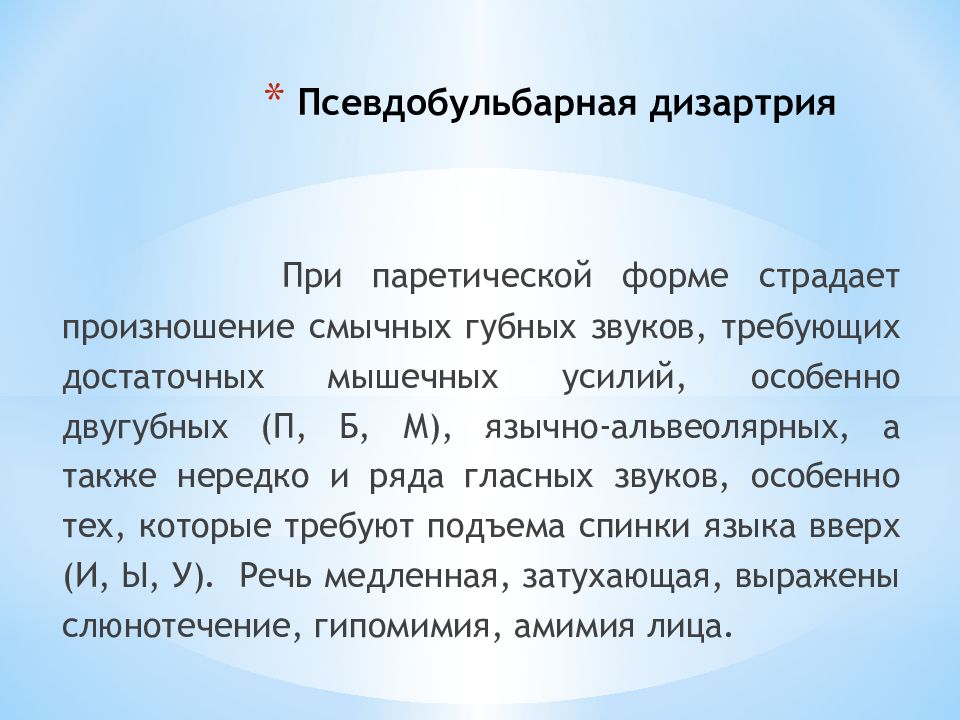 * Псевдобульбарная дизартрия

При паретической форме страдает произношение смычных губных звуков, требующих достаточных мышечных усилий, особенно двугубных (П, Б, М), язычно-альвеолярных, а также нередко и ряда гласных звуков, особенно тех, которые требуют подъема спинки языка вверх (И, Ы, У). Речь медленная, затухающая, выражены слюнотечение, гипомимия, амимия лица.